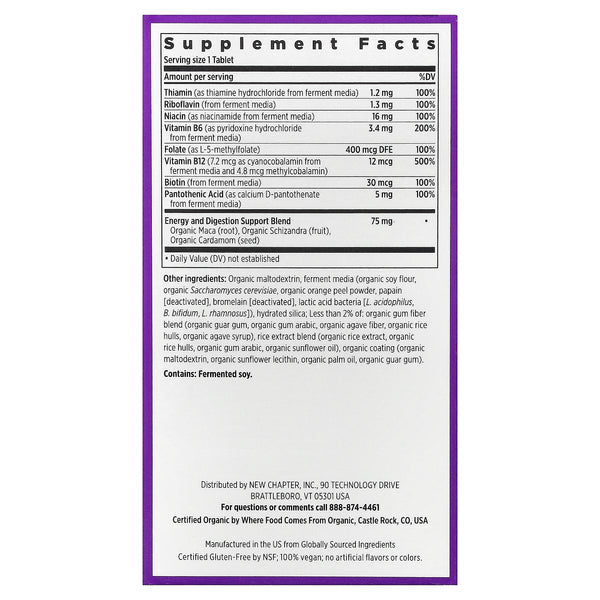 Supplement Facts

Serving size 1 Tablet

| Amount per serving | | %DV |
|---|---|---|
| Thiamin (as thiamine hydrochloride from ferment media) | 1.2 mg | 100% |
| Riboflavin (from ferment media) | 1.3 mg | 100% |
| Niacin (as niacinamide from ferment media) | 16 mg | 100% |
| Vitamin B6 (as pyridoxine hydrochloride from ferment media) | 3.4 mg | 200% |
| Folate (as L-5-methylfolate) | 400 mcg DFE | 100% |
| Vitamin B12 (7.2 mcg as cyanocobalamin from ferment media and 4.8 mcg methylcobalamin) | 12 mcg | 500% |
| Biotin (from ferment media) | 30 mcg | 100% |
| Pantothenic Acid (as calcium D-pantothenate from ferment media) | 5 mg | 100% |
| Energy and Digestion Support Blend Organic Maca (root), Organic Schizandra (fruit), Organic Cardamom (seed) | 75 mg | • |

• Daily Value (DV) not established

Other ingredients: Organic maltodextrin, ferment media (organic soy flour, organic Saccharomyces cerevisiae, organic orange peel powder, papain [deactivated], bromelain [deactivated], lactic acid bacteria [L. acidophilus, B. bifidum, L. rhamnosus]), hydrated silica; Less than 2% of: organic gum fiber blend (organic guar gum, organic gum arabic, organic agave fiber, organic rice hulls, organic agave syrup), rice extract blend (organic rice extract, organic rice hulls, organic gum arabic, organic sunflower oil), organic coating (organic maltodextrin, organic sunflower lecithin, organic palm oil, organic guar gum).

Contains: Fermented soy.

Distributed by NEW CHAPTER, INC., 90 TECHNOLOGY DRIVE
BRATTLEBORO, VT 05301 USA
For questions or comments call 888-874-4461
Certified Organic by Where Food Comes From Organic, Castle Rock, CO, USA

Manufactured in the US from Globally Sourced Ingredients
Certified Gluten-Free by NSF; 100% vegan; no artificial flavors or colors.